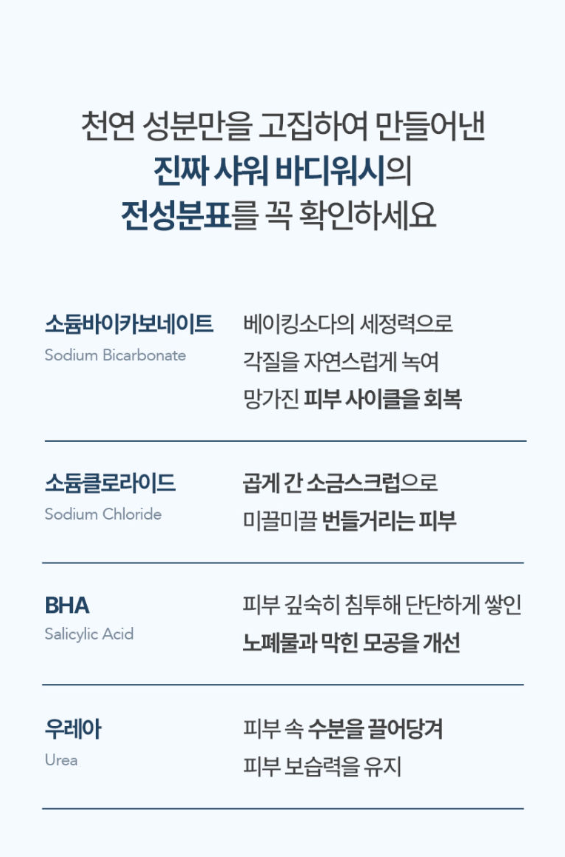 천연 성분만을 고집하여 만들어낸
진짜 샤워 바디워시의
전성분표를 꼭 확인하세요

소듐바이카보네이트
Sodium Bicarbonate

베이킹소다의 세정력으로
각질을 자연스럽게 녹여
망가진 피부 사이클을 회복

소듐클로라이드
Sodium Chloride

곱게 간 소금스크럽으로
미끌미끌 번들거리는 피부

BHA
Salicylic Acid

피부 깊숙히 침투해 단단하게 쌓인
노폐물과 막힌 모공을 개선

우레아
Urea

피부 속 수분을 끌어당겨
피부 보습력을 유지